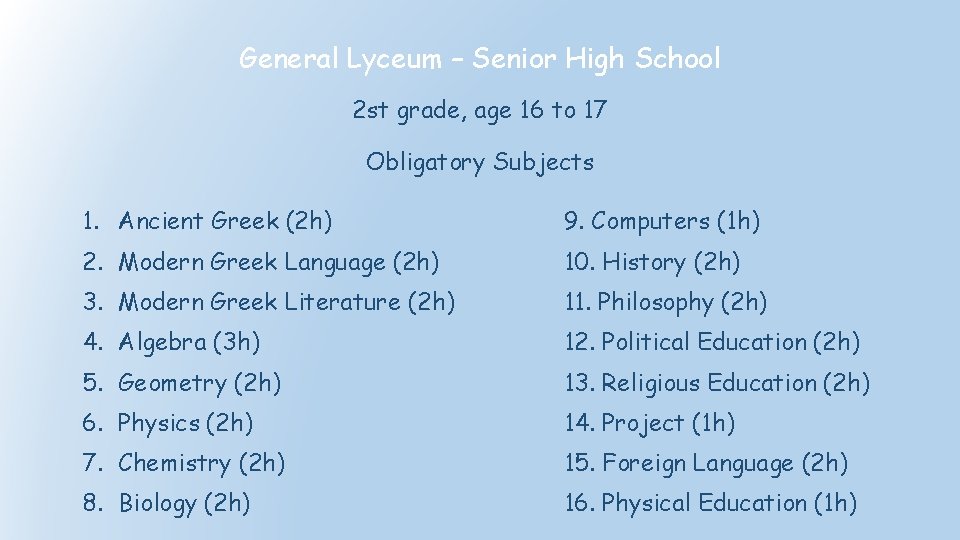 General Lyceum – Senior High School

2st grade, age 16 to 17

Obligatory Subjects

1. Ancient Greek (2h)
2. Modern Greek Language (2h)
3. Modern Greek Literature (2h)
4. Algebra (3h)
5. Geometry (2h)
6. Physics (2h)
7. Chemistry (2h)
8. Biology (2h)

9. Computers (1h)
10. History (2h)
11. Philosophy (2h)
12. Political Education (2h)
13. Religious Education (2h)
14. Project (1h)
15. Foreign Language (2h)
16. Physical Education (1h)